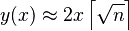 $y(x) \approx 2x \left\lceil \sqrt{n} \right\rceil$